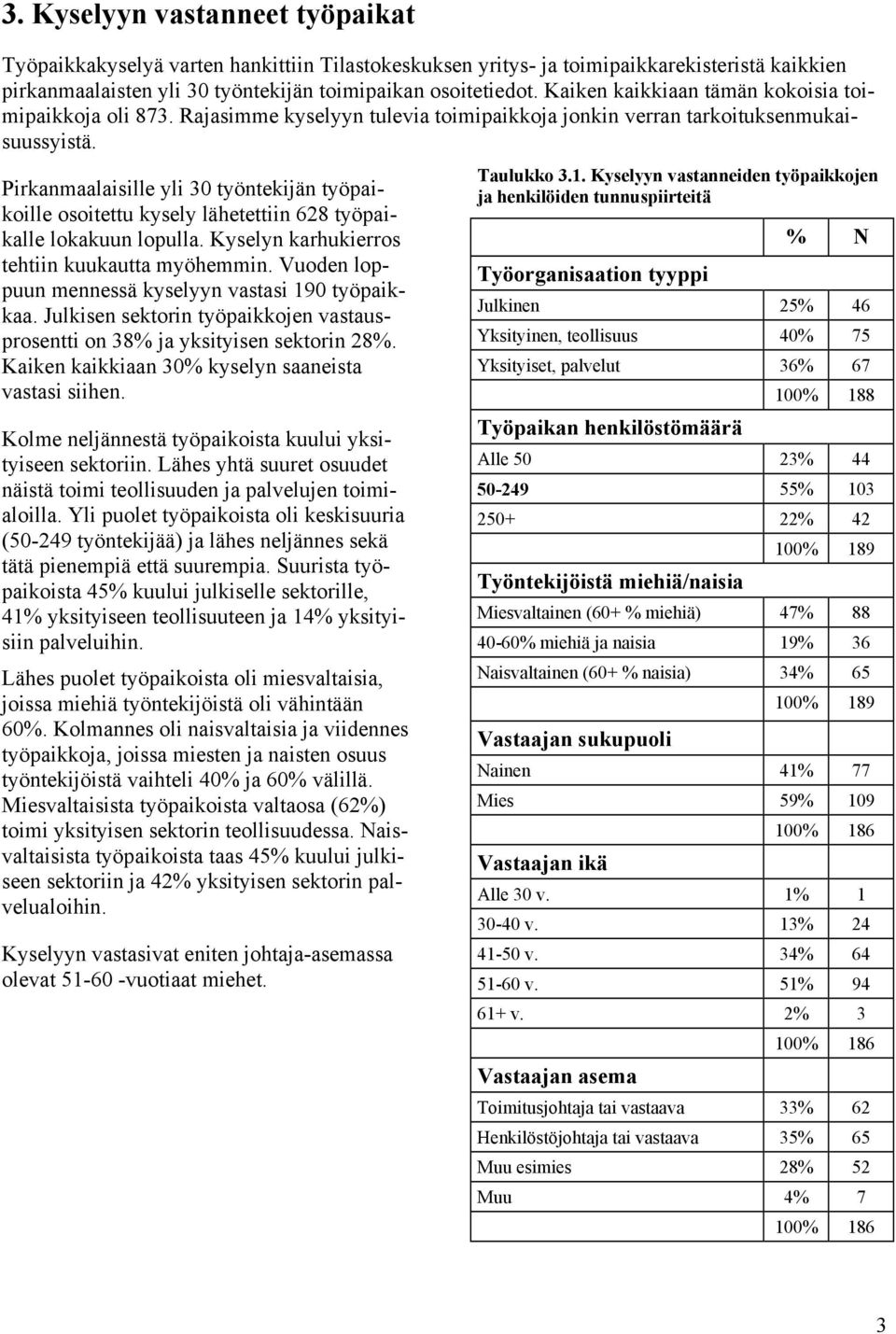 3. Kyselyyn vastanneet työpaikat

Työpaikkakyselyä varten hankittiin Tilastokeskuksen yritys- ja toimipaikkarekisteristä kaikkien pirkanmaalaisten yli 30 työntekijän toimipaikan osoitetiedot. Kaiken kaikkiaan tämän kokoisia toimipaikkoja oli 873. Rajasimme kyselyyn tulevia toimipaikkoja jonkin verran tarkoituksenmukaisuussyistä.

Pirkanmaalaisille yli 30 työntekijän työpaikoille osoitettu kysely lähetettiin 628 työpaikalle lokakuun lopulla. Kyselyn karhukierros tehtiin kuukautta myöhemmin. Vuoden loppuun mennessä kyselyyn vastasi 190 työpaikkaa. Julkisen sektorin työpaikkojen vastausprosentti on 38% ja yksityisen sektorin 28%. Kaiken kaikkiaan 30% kyselyn saaneista vastasi siihen.

Kolme neljännestä työpaikoista kuului yksityiseen sektoriin. Lähes yhtä suuret osuudet näistä toimi teollisuuden ja palvelujen toimialoilla. Yli puolet työpaikoista oli keskisuuria (50-249 työntekijää) ja lähes neljännes sekä tätä pienempiä että suurempia. Suurista työpaikoista 45% kuului julkiselle sektorille, 41% yksityiseen teollisuuteen ja 14% yksityisiin palveluihin.

Lähes puolet työpaikoista oli miesvaltaisia, joissa miehiä työntekijöistä oli vähintään 60%. Kolmannes oli naisvaltaisia ja viidennes työpaikkoja, joissa miesten ja naisten osuus työntekijöistä vaihteli 40% ja 60% välillä. Miesvaltaisista työpaikoista valtaosa (62%) toimi yksityisen sektorin teollisuudessa. Naisvaltaisista työpaikoista taas 45% kuului julkiseen sektoriin ja 42% yksityisen sektorin palvelualoihin.

Kyselyyn vastasivat eniten johtaja-asemassa olevat 51-60 -vuotiaat miehet.

Taulukko 3.1. Kyselyyn vastanneiden työpaikkojen ja henkilöiden tunnuspiirteitä

| | % | N |
|---|---|---|
| Työorganisaation tyyppi | | |
| Julkinen | 25% | 46 |
| Yksityinen, teollisuus | 40% | 75 |
| Yksityiset, palvelut | 36% | 67 |
| | 100% | 188 |
| Työpaikan henkilöstömäärä | | |
| Alle 50 | 23% | 44 |
| 50-249 | 55% | 103 |
| 250+ | 22% | 42 |
| | 100% | 189 |
| Työntekijöistä miehiä/naisia | | |
| Miesvaltainen (60+ % miehiä) | 47% | 88 |
| 40-60% miehiä ja naisia | 19% | 36 |
| Naisvaltainen (60+ % naisia) | 34% | 65 |
| | 100% | 189 |
| Vastaajan sukupuoli | | |
| Nainen | 41% | 77 |
| Mies | 59% | 109 |
| | 100% | 186 |
| Vastaajan ikä | | |
| Alle 30 v. | 1% | 1 |
| 30-40 v. | 13% | 24 |
| 41-50 v. | 34% | 64 |
| 51-60 v. | 51% | 94 |
| 61+ v. | 2% | 3 |
| | 100% | 186 |
| Vastaajan asema | | |
| Toimitusjohtaja tai vastaava | 33% | 62 |
| Henkilöstöjohtaja tai vastaava | 35% | 65 |
| Muu esimies | 28% | 52 |
| Muu | 4% | 7 |
| | 100% | 186 |

3